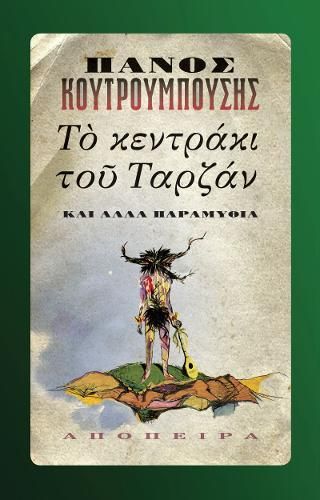 ΠΑΝΟΣ
ΚΟΥΤΡΟΥΜΠΟΥΣΗΣ

Τὸ κεντράκι τοῦ Ταρζάν

ΚΑΙ ΑΛΛΑ ΠΑΡΑΜΥΘΙΑ

ΑΠΟΠΕΙΡΑ